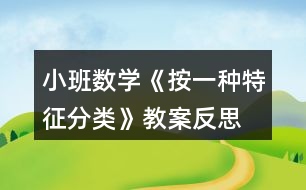 小班数学《按一种特征分类》教案反思